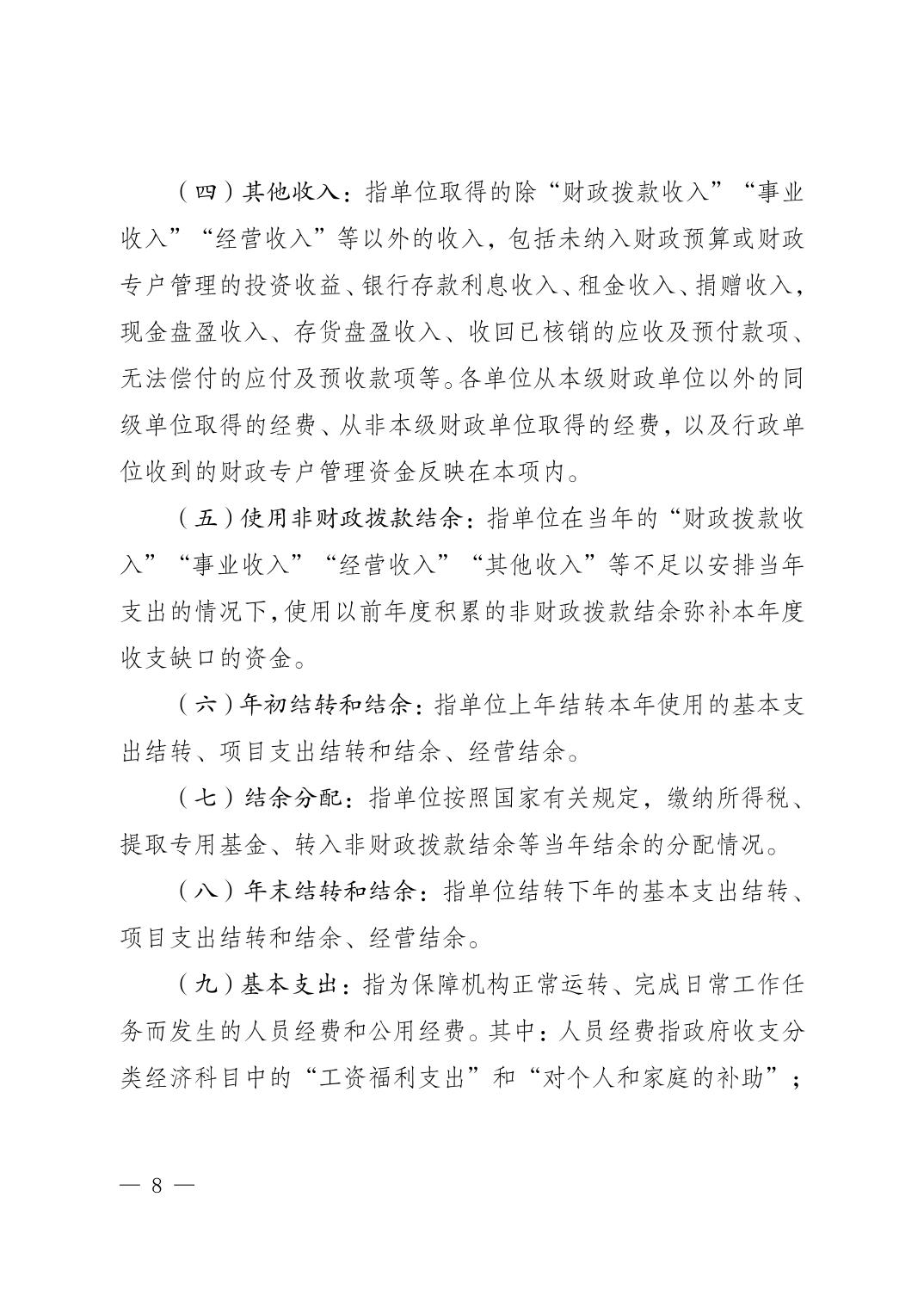 （四）其他收入：指单位取得的除“财政拨款收入”“事业收入”“经营收入”等以外的收入，包括未纳入财政预算或财政专户管理的投资收益、银行存款利息收入、租金收入、捐赠收入，现金盘盈收入、存货盘盈收入、收回已核销的应收及预付款项、无法偿付的应付及预收款项等。各单位从本级财政单位以外的同级单位取得的经费、从非本级财政单位取得的经费，以及行政单位收到的财政专户管理资金反映在本项内。

（五）使用非财政拨款结余：指单位在当年的“财政拨款收入”“事业收入”“经营收入”“其他收入”等不足以安排当年支出的情况下，使用以前年度积累的非财政拨款结余弥补本年度收支缺口的资金。

（六）年初结转和结余：指单位上年结转本年使用的基本支出结转、项目支出结转和结余、经营结余。

（七）结余分配：指单位按照国家有关规定，缴纳所得税、提取专用基金、转入非财政拨款结余等当年结余的分配情况。

（八）年末结转和结余：指单位结转下年的基本支出结转、项目支出结转和结余、经营结余。

（九）基本支出：指为保障机构正常运转、完成日常工作任务而发生的人员经费和公用经费。其中：人员经费指政府收支分类经济科目中的“工资福利支出”和“对个人和家庭的补助”；

— 8 —